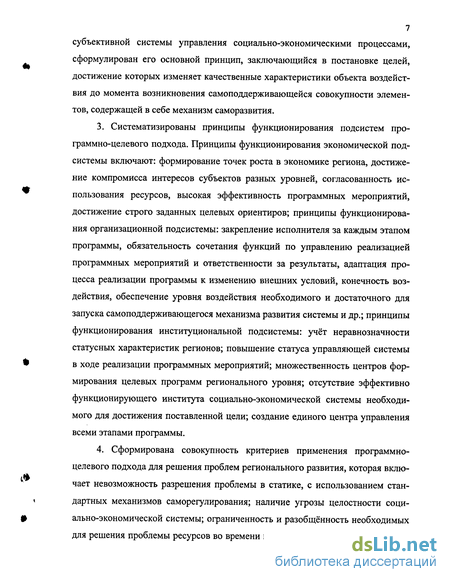 7

субъективной системы управления социально-экономическими процессами, сформулирован его основной принцип, заключающийся в постановке целей, достижение которых изменяет качественные характеристики объекта воздействия до момента возникновения самоподдерживающейся совокупности элементов, содержащей в себе механизм саморазвития.

3. Систематизированы принципы функционирования подсистем программно-целевого подхода. Принципы функционирования экономической подсистемы включают: формирование точек роста в экономике региона, достижение компромисса интересов субъектов разных уровней, согласованность использования ресурсов, высокая эффективность программных мероприятий, достижение строго заданных целевых ориентиров; принципы функционирования организационной подсистемы: закрепление исполнителя за каждым этапом программы, обязательность сочетания функций по управлению реализацией программных мероприятий и ответственности за результаты, адаптация процесса реализации программы к изменению внешних условий, конечность воздействия, обеспечение уровня воздействия необходимого и достаточного для запуска самоподдерживающегося механизма развития системы и др.; принципы функционирования институциональной подсистемы: учёт неравнозначности статусных характеристик регионов; повышение статуса управляющей системы в ходе реализации программных мероприятий; множественность центров формирования целевых программ регионального уровня; отсутствие эффективно функционирующего института социально-экономической системы необходимого для достижения поставленной цели; создание единого центра управления всеми этапами программы.

4. Сформирована совокупность критериев применения программно-целевого подхода для решения проблем регионального развития, которая включает невозможность разрешения проблемы в статике, с использованием стандартных механизмов саморегулирования; наличие угрозы целостности социально-экономической системы; ограниченность и разобщённость необходимых для решения проблемы ресурсов во времени

dsLib.net
библиотека диссертаций